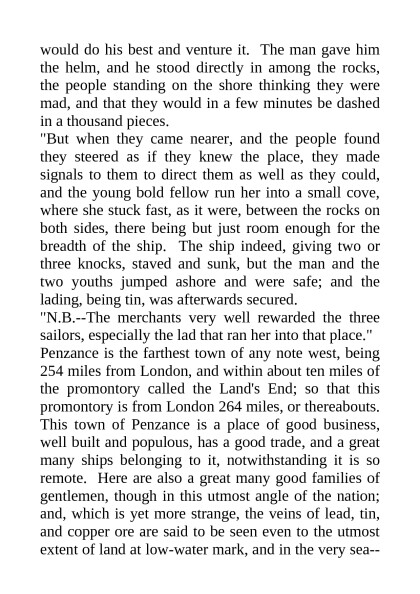 would do his best and venture it. The man gave him the helm, and he stood directly in among the rocks, the people standing on the shore thinking they were mad, and that they would in a few minutes be dashed in a thousand pieces.

"But when they came nearer, and the people found they steered as if they knew the place, they made signals to them to direct them as well as they could, and the young bold fellow run her into a small cove, where she stuck fast, as it were, between the rocks on both sides, there being but just room enough for the breadth of the ship. The ship indeed, giving two or three knocks, staved and sunk, but the man and the two youths jumped ashore and were safe; and the lading, being tin, was afterwards secured.

"N.B.--The merchants very well rewarded the three sailors, especially the lad that ran her into that place."

Penzance is the farthest town of any note west, being 254 miles from London, and within about ten miles of the promontory called the Land's End; so that this promontory is from London 264 miles, or thereabouts. This town of Penzance is a place of good business, well built and populous, has a good trade, and a great many ships belonging to it, notwithstanding it is so remote. Here are also a great many good families of gentlemen, though in this utmost angle of the nation; and, which is yet more strange, the veins of lead, tin, and copper ore are said to be seen even to the utmost extent of land at low-water mark, and in the very sea--